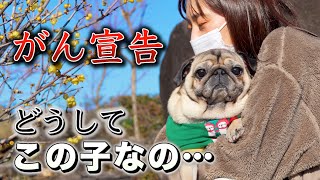 がん宣告

どうして
この子なの…